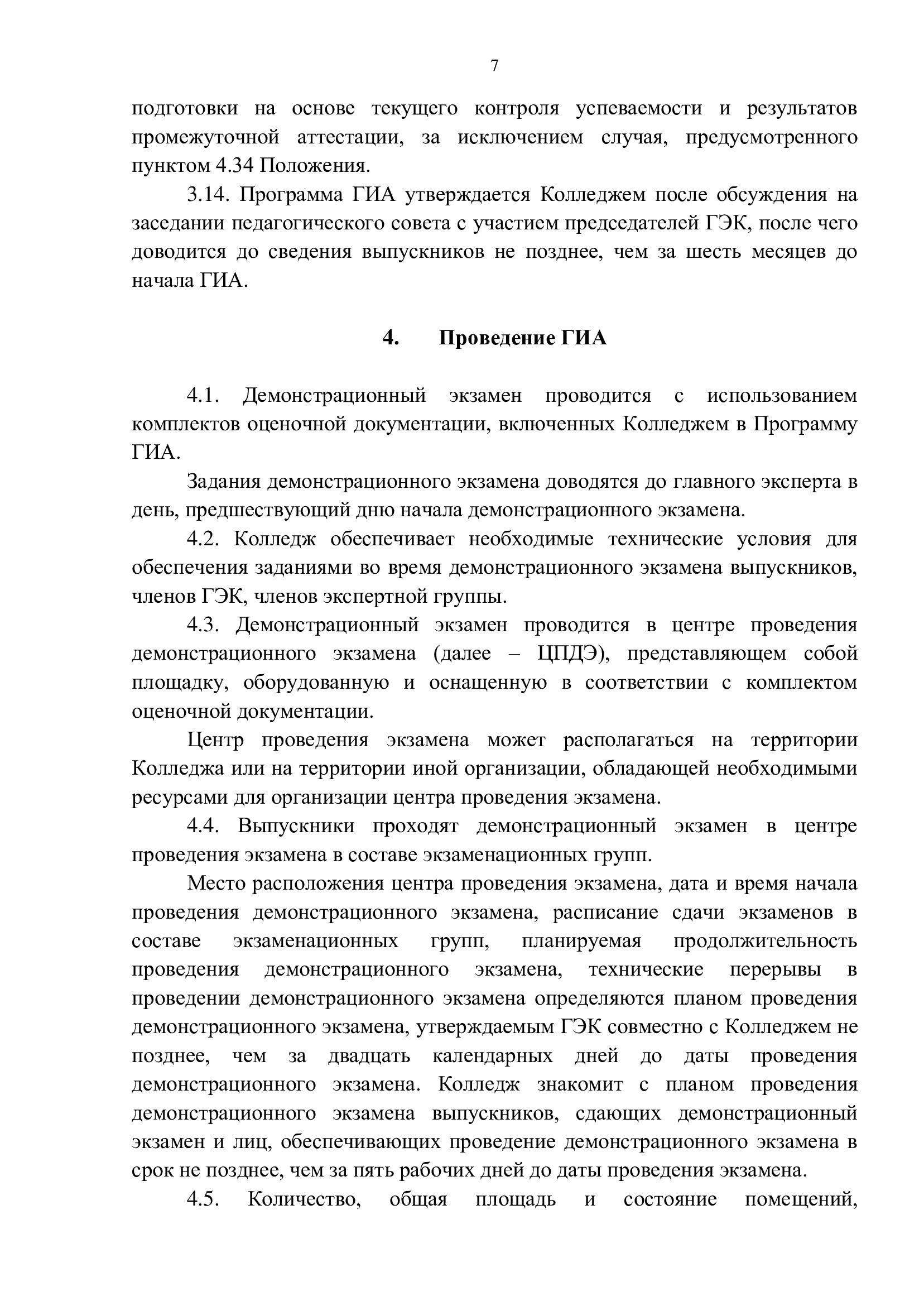 7

подготовки на основе текущего контроля успеваемости и результатов промежуточной аттестации, за исключением случая, предусмотренного пунктом 4.34 Положения.

3.14. Программа ГИА утверждается Колледжем после обсуждения на заседании педагогического совета с участием председателей ГЭК, после чего доводится до сведения выпускников не позднее, чем за шесть месяцев до начала ГИА.

4. Проведение ГИА

4.1. Демонстрационный экзамен проводится с использованием комплектов оценочной документации, включенных Колледжем в Программу ГИА.

Задания демонстрационного экзамена доводятся до главного эксперта в день, предшествующий дню начала демонстрационного экзамена.

4.2. Колледж обеспечивает необходимые технические условия для обеспечения заданиями во время демонстрационного экзамена выпускников, членов ГЭК, членов экспертной группы.

4.3. Демонстрационный экзамен проводится в центре проведения демонстрационного экзамена (далее – ЦПДЭ), представляющем собой площадку, оборудованную и оснащенную в соответствии с комплектом оценочной документации.

Центр проведения экзамена может располагаться на территории Колледжа или на территории иной организации, обладающей необходимыми ресурсами для организации центра проведения экзамена.

4.4. Выпускники проходят демонстрационный экзамен в центре проведения экзамена в составе экзаменационных групп.

Место расположения центра проведения экзамена, дата и время начала проведения демонстрационного экзамена, расписание сдачи экзаменов в составе экзаменационных групп, планируемая продолжительность проведения демонстрационного экзамена, технические перерывы в проведении демонстрационного экзамена определяются планом проведения демонстрационного экзамена, утверждаемым ГЭК совместно с Колледжем не позднее, чем за двадцать календарных дней до даты проведения демонстрационного экзамена. Колледж знакомит с планом проведения демонстрационного экзамена выпускников, сдающих демонстрационный экзамен и лиц, обеспечивающих проведение демонстрационного экзамена в срок не позднее, чем за пять рабочих дней до даты проведения экзамена.

4.5. Количество, общая площадь и состояние помещений,